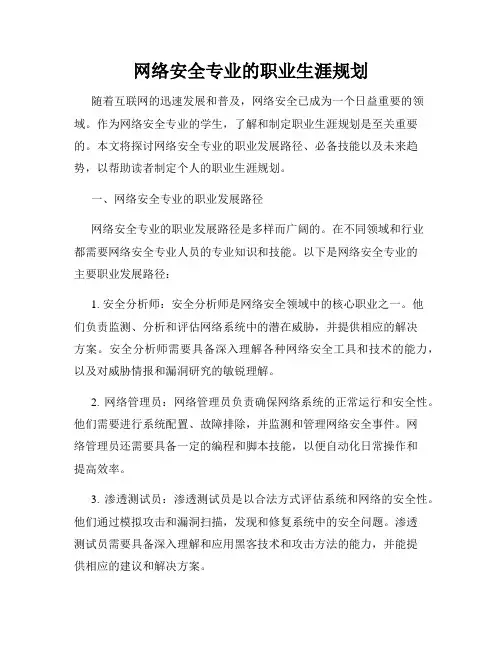 网络安全专业的职业生涯规划

随着互联网的迅速发展和普及，网络安全已成为一个日益重要的领域。作为网络安全专业的学生，了解和制定职业生涯规划是至关重要的。本文将探讨网络安全专业的职业发展路径、必备技能以及未来趋势，以帮助读者制定个人的职业生涯规划。

一、网络安全专业的职业发展路径

网络安全专业的职业发展路径是多样而广阔的。在不同领域和行业都需要网络安全专业人员的专业知识和技能。以下是网络安全专业的主要职业发展路径：

1. 安全分析师：安全分析师是网络安全领域中的核心职业之一。他们负责监测、分析和评估网络系统中的潜在威胁，并提供相应的解决方案。安全分析师需要具备深入理解各种网络安全工具和技术的能力，以及对威胁情报和漏洞研究的敏锐理解。

2. 网络管理员：网络管理员负责确保网络系统的正常运行和安全性。他们需要进行系统配置、故障排除，并监测和管理网络安全事件。网络管理员还需要具备一定的编程和脚本技能，以便自动化日常操作和提高效率。

3. 渗透测试员：渗透测试员是以合法方式评估系统和网络的安全性。他们通过模拟攻击和漏洞扫描，发现和修复系统中的安全问题。渗透测试员需要具备深入理解和应用黑客技术和攻击方法的能力，并能提供相应的建议和解决方案。